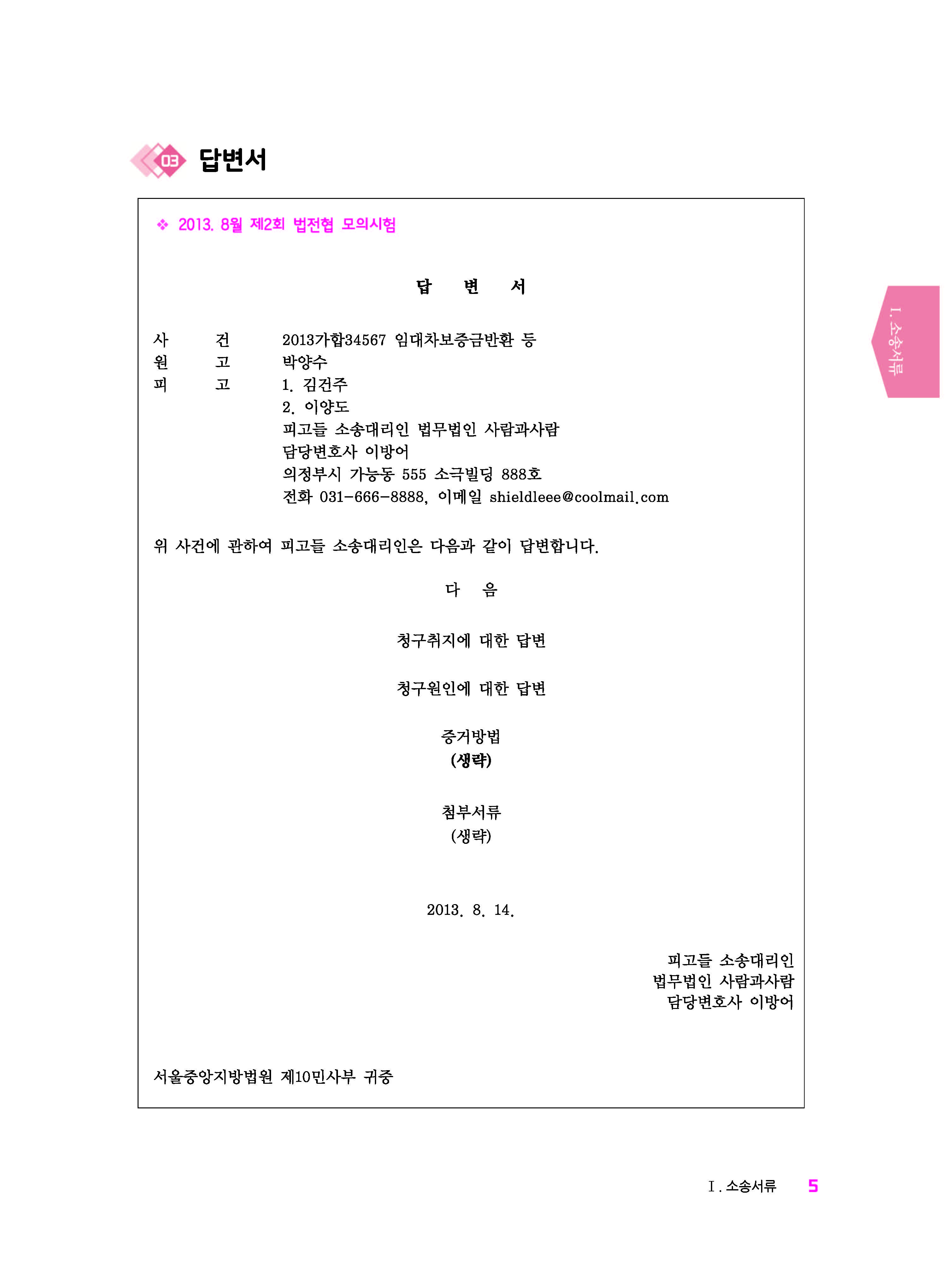 03 답변서

❖ 2013. 8월 제2회 법전협 모의시험

답 변 서

사 건 2013가합34567 임대차보증금반환 등
원 고 박양수
피 고 1. 김건주
2. 이양도
피고들 소송대리인 법무법인 사람과사람
담당변호사 이방어
의정부시 가능동 555 소극빌딩 888호
전화 031-666-8888, 이메일 shieldleee@coolmail.com

위 사건에 관하여 피고들 소송대리인은 다음과 같이 답변합니다.

다 음

청구취지에 대한 답변

청구원인에 대한 답변

증거방법
(생략)

첨부서류
(생략)

2013. 8. 14.

피고들 소송대리인
법무법인 사람과사람
담당변호사 이방어

서울중앙지방법원 제10민사부 귀중

I. 소송서류

I. 소송서류 5